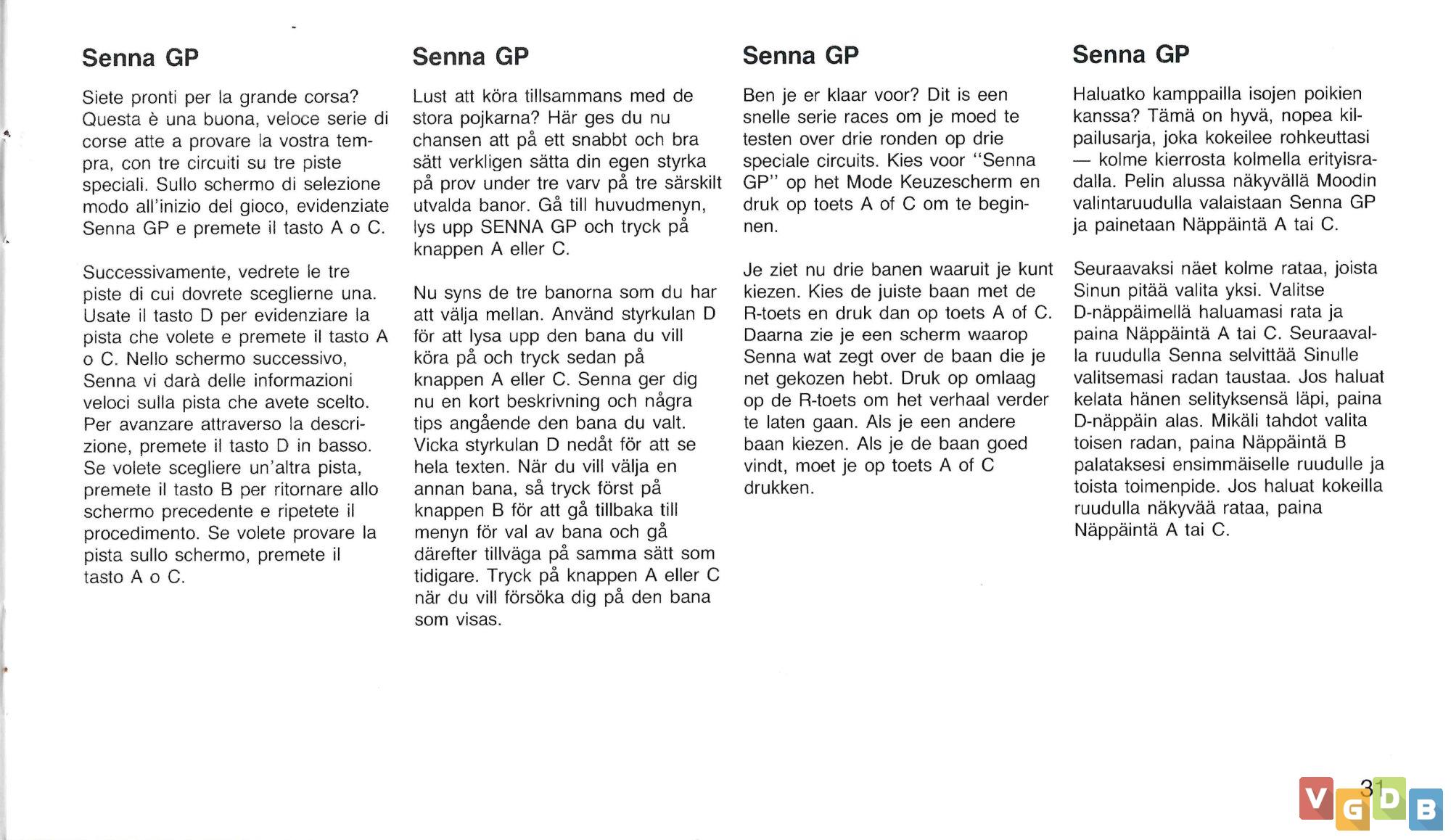 Senna GP

Siete pronti per la grande corsa? Questa è una buona, veloce serie di corse atte a provare la vostra tempra, con tre circuiti su tre piste speciali. Sullo schermo di selezione modo all'inizio del gioco, evidenziate Senna GP e premete il tasto A o C.

Successivamente, vedrete le tre piste di cui dovrete sceglierne una. Usate il tasto D per evidenziare la pista che volete e premete il tasto A o C. Nello schermo successivo, Senna vi darà delle informazioni veloci sulla pista che avete scelto. Per avanzare attraverso la descrizione, premete il tasto D in basso. Se volete scegliere un'altra pista, premete il tasto B per ritornare allo schermo precedente e ripetete il procedimento. Se volete provare la pista sullo schermo, premete il tasto A o C.

Senna GP

Lust att köra tillsammans med de stora pojkarna? Här ges du nu chansen att på ett snabbt och bra sätt verkligen sätta din egen styrka på prov under tre varv på tre särskilt utvalda banor. Gå till huvudmenyn, lys upp SENNA GP och tryck på knappen A eller C.

Nu syns de tre banorna som du har att välja mellan. Använd styrkulan D för att lysa upp den bana du vill köra på och tryck sedan på knappen A eller C. Senna ger dig nu en kort beskrivning och några tips angående den bana du valt. Vicka styrkulan D nedåt för att se hela texten. När du vill välja en annan bana, så tryck först på knappen B för att gå tillbaka till menyn för val av bana och gå därefter tillväga på samma sätt som tidigare. Tryck på knappen A eller C när du vill försöka dig på den bana som visas.

Senna GP

Ben je er klaar voor? Dit is een snelle serie races om je moed te testen over drie ronden op drie speciale circuits. Kies voor "Senna GP" op het Mode Keuzescherm en druk op toets A of C om te beginnen.

Je ziet nu drie banen waaruit je kunt kiezen. Kies de juiste baan met de R-toets en druk dan op toets A of C. Daarna zie je een scherm waarop Senna wat zegt over de baan die je net gekozen hebt. Druk op omlaag op de R-toets om het verhaal verder te laten gaan. Als je een andere baan kiezen. Als je de baan goed vindt, moet je op toets A of C drukken.

Senna GP

Haluatko kamppailla isojen poikien kanssa? Tämä on hyvä, nopea kilpailusarja, joka kokeilee rohkeuttasi — kolme kierrosta kolmella erityisradalla. Pelin alussa näkyvällä Moodin valintaruudulla valaistaan Senna GP ja painetaan Näppäintä A tai C.

Seuraavaksi näet kolme rataa, joista Sinun pitää valita yksi. Valitse D-näppäimellä haluamasi rata ja paina Näppäintä A tai C. Seuraavalla ruudulla Senna selvittää Sinulle valitsemasi radan taustaa. Jos haluat kelata hänen selityksensä läpi, paina D-näppäin alas. Mikäli tahdot valita toisen radan, paina Näppäintä B palataksesi ensimmäiselle ruudulle ja toista toimenpide. Jos haluat kokeilla ruudulla näkyvää rataa, paina Näppäintä A tai C.

31

VGDB